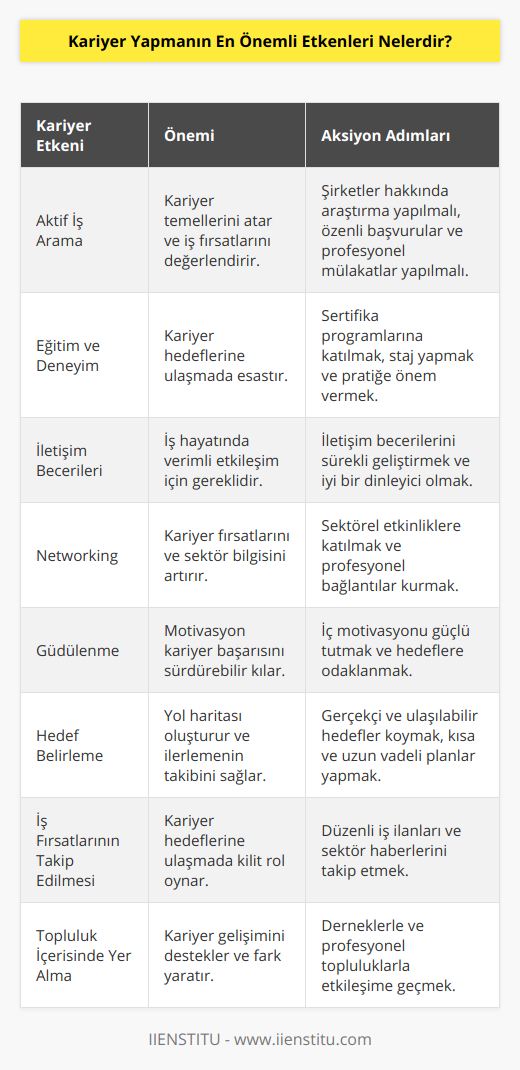 Kariyer Yapmanın En Önemli Etkenleri Nelerdir?

| Kariyer Etkeni | Önemi | Aksiyon Adımları |
|---|---|---|
| Aktif İş Arama | Kariyer temellerini atar ve iş fırsatlarını değerlendirir. | Şirketler hakkında araştırma yapılmalı, özenli başvurular ve profesyonel mülakatlar yapılmalı. |
| Eğitim ve Deneyim | Kariyer hedeflerine ulaşmada esastır. | Sertifika programlarına katılmak, staj yapmak ve pratiğe önem vermek. |
| İletişim Becerileri | İş hayatında verimli etkileşim için gereklidir. | İletişim becerilerini sürekli geliştirmek ve iyi bir dinleyici olmak. |
| Networking | Kariyer fırsatlarını ve sektör bilgisini artırır. | Sektörel etkinliklere katılmak ve profesyonel bağlantılar kurmak. |
| Güdülenme | Motivasyon kariyer başarısını sürdürebilir kılar. | İç motivasyonu güçlü tutmak ve hedeflere odaklanmak. |
| Hedef Belirleme | Yol haritası oluşturur ve ilerlemenin takibini sağlar. | Gerçekçi ve ulaşılabilir hedefler koymak, kısa ve uzun vadeli planlar yapmak. |
| İş Fırsatlarının Takip Edilmesi | Kariyer hedeflerine ulaşmada kilit rol oynar. | Düzenli iş ilanları ve sektör haberlerini takip etmek. |
| Topluluk İçerisinde Yer Alma | Kariyer gelişimini destekler ve fark yaratır. | Derneklerle ve profesyonel topluluklarla etkileşime geçmek. |

IIENSTITU - www.iienstitu.com